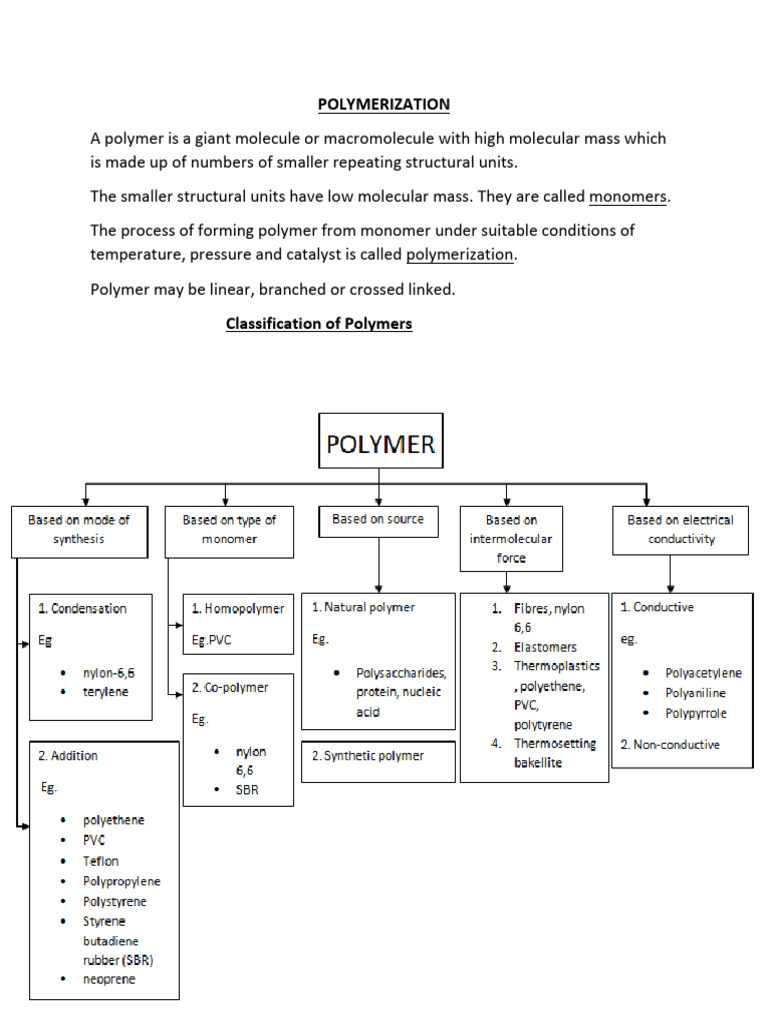 POLYMERIZATION

A polymer is a giant molecule or macromolecule with high molecular mass which is made up of numbers of smaller repeating structural units.

The smaller structural units have low molecular mass. They are called monomers.

The process of forming polymer from monomer under suitable conditions of temperature, pressure and catalyst is called polymerization.

Polymer may be linear, branched or crossed linked.

Classification of Polymers

POLYMER

Based on mode of synthesis

1. Condensation
Eg
• nylon-6,6
• terylene

2. Addition
Eg.
• polyethene
• PVC
• Teflon
• Polypropylene
• Polystyrene
• Styrene butadiene rubber (SBR)
• neoprene

Based on type of monomer

1. Homopolymer
Eg.PVC

2. Co-polymer
Eg.
• nylon 6,6
• SBR

Based on source

1. Natural polymer
Eg.
• Polysaccharides, protein, nucleic acid

2. Synthetic polymer

Based on intermolecular force

1. Fibres, nylon 6,6
2. Elastomers
3. Thermoplastics , polyethene, PVC, polytyrene
4. Thermosetting bakellite

Based on electrical conductivity

1. Conductive
eg.
• Polyacetylene
• Polyaniline
• Polypyrrole

2. Non-conductive